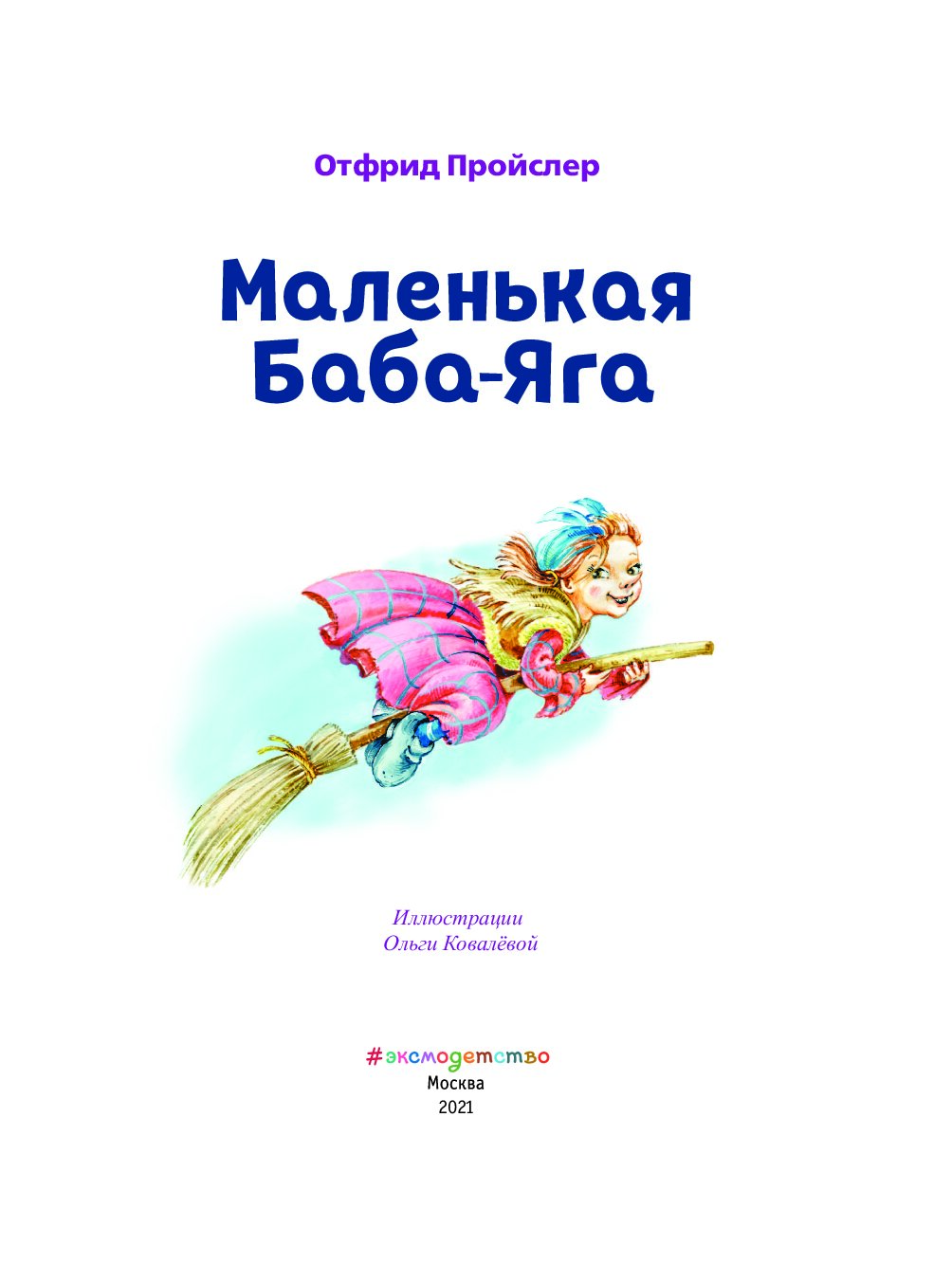 Отфрид Пройслер

Маленькая Баба-Яга

Иллюстрации
Ольги Ковалёвой

#эксмодетство
Москва
2021